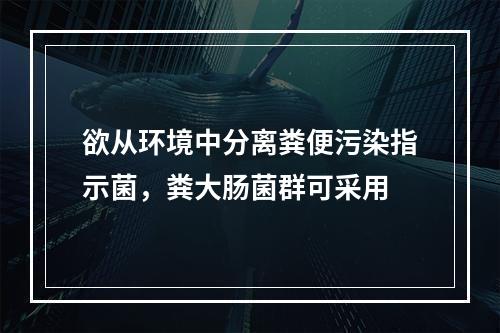 欲从环境中分离粪便污染指示菌，粪大肠菌群可采用